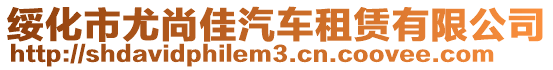 绥化市尤尚佳汽车租赁有限公司
http://shdavidphilem3.cn.coovee.com